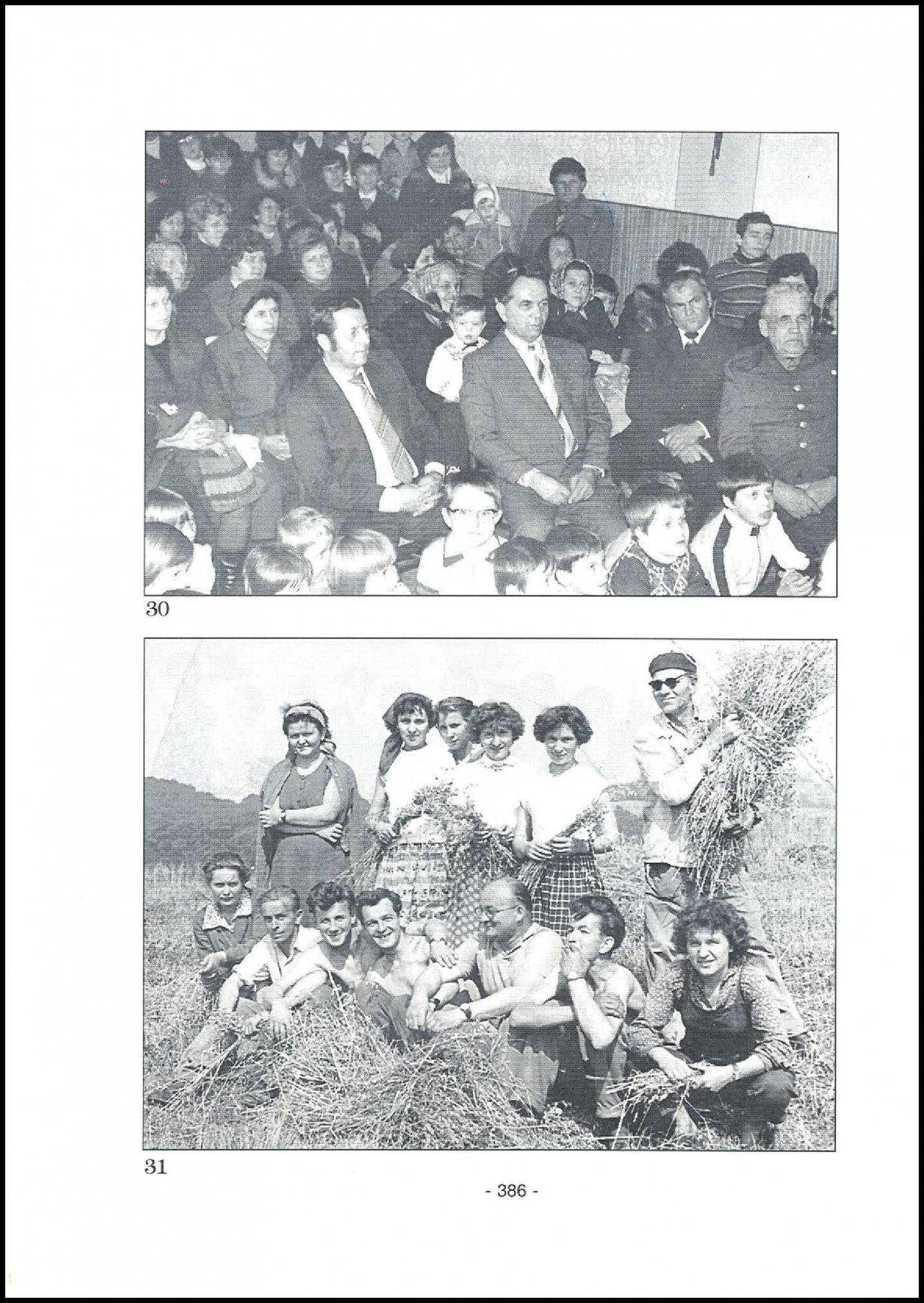 30

31

- 386 -